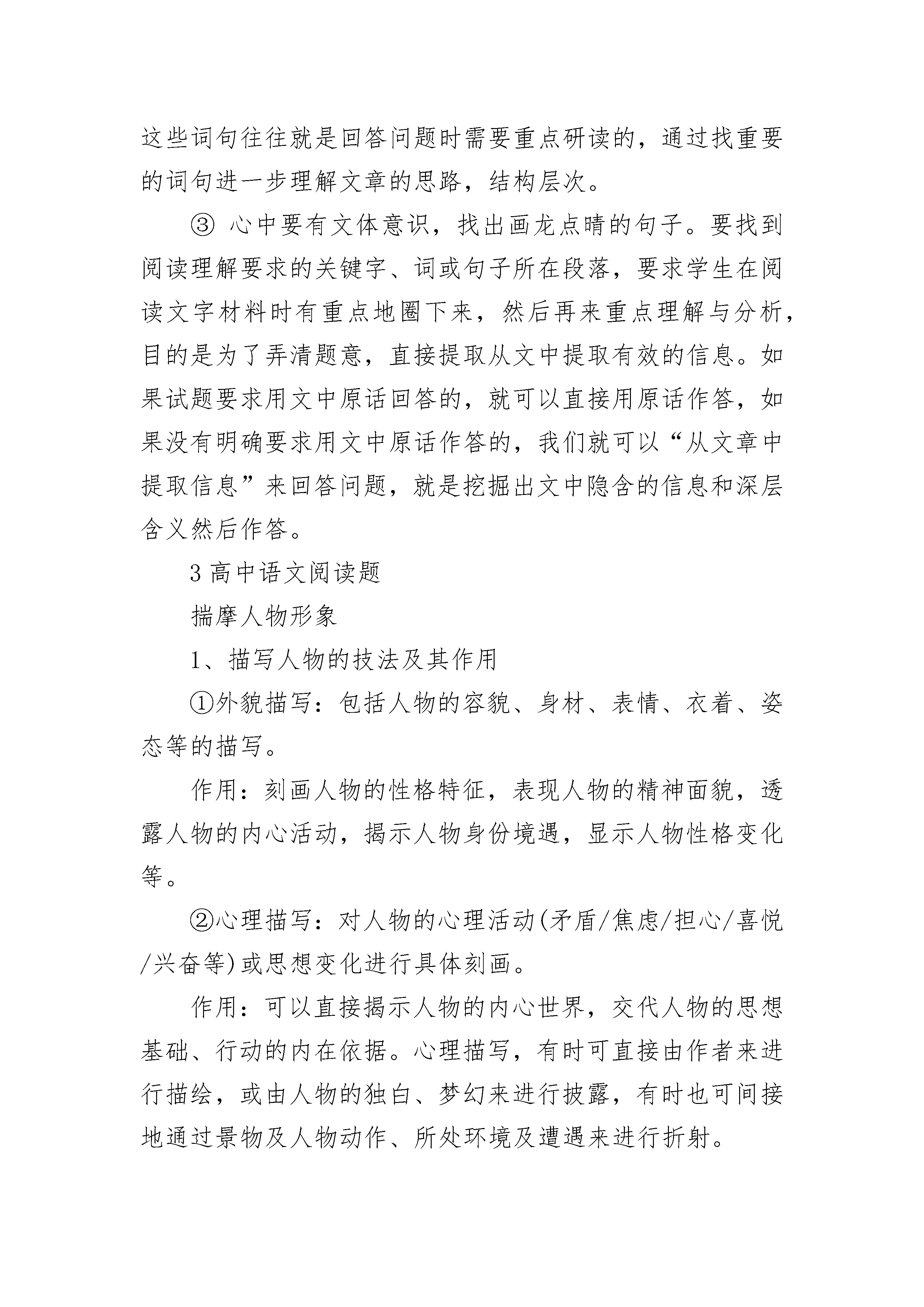 这些词句往往就是回答问题时需要重点研读的，通过找重要的词句进一步理解文章的思路，结构层次。

③ 心中要有文体意识，找出画龙点睛的句子。要找到阅读理解要求的关键字、词或句子所在段落，要求学生在阅读文字材料时有重点地圈下来，然后再来重点理解与分析，目的是为了弄清题意，直接提取从文中提取有效的信息。如果试题要求用文中原话回答的，就可以直接用原话作答，如果没有明确要求用文中原话作答的，我们就可以“从文章中提取信息”来回答问题，就是挖掘出文中隐含的信息和深层含义然后作答。

3 高中语文阅读题

揣摩人物形象

1、描写人物的技法及其作用

①外貌描写：包括人物的容貌、身材、表情、衣着、姿态等的描写。

作用：刻画人物的性格特征，表现人物的精神面貌，透露人物的内心活动，揭示人物身份境遇，显示人物性格变化等。

②心理描写：对人物的心理活动(矛盾/焦虑/担心/喜悦/兴奋等)或思想变化进行具体刻画。

作用：可以直接揭示人物的内心世界，交代人物的思想基础、行动的内在依据。心理描写，有时可直接由作者来进行描绘，或由人物的独白、梦幻来进行披露，有时也可间接地通过景物及人物动作、所处环境及遭遇来进行折射。